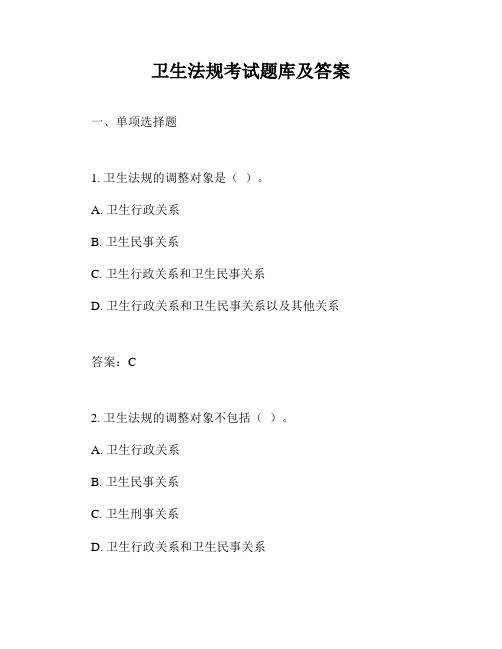 卫生法规考试题库及答案

一、单项选择题

1. 卫生法规的调整对象是（ ）。

A. 卫生行政关系

B. 卫生民事关系

C. 卫生行政关系和卫生民事关系

D. 卫生行政关系和卫生民事关系以及其他关系

答案：C

2. 卫生法规的调整对象不包括（ ）。

A. 卫生行政关系

B. 卫生民事关系

C. 卫生刑事关系

D. 卫生行政关系和卫生民事关系